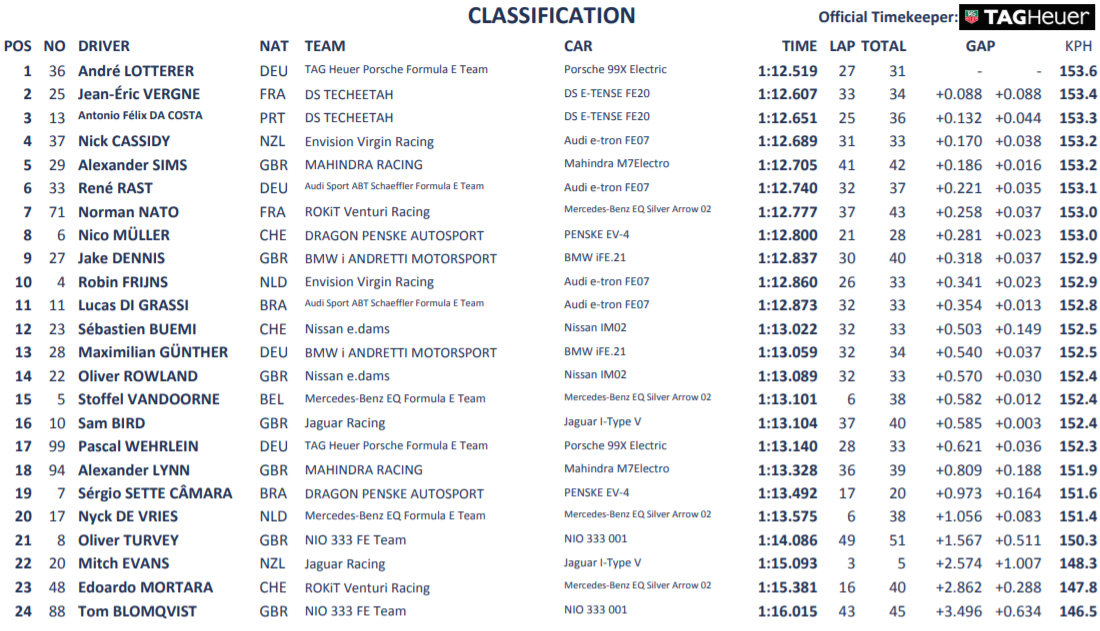 CLASSIFICATION

Official Timekeeper: TAGHeuer

| POS | NO | DRIVER | NAT | TEAM | CAR | TIME | LAP | TOTAL | GAP | | KPH |
|---|---|---|---|---|---|---|---|---|---|---|---|
| 1 | 36 | André LOTTERER | DEU | TAG Heuer Porsche Formula E Team | Porsche 99X Electric | 1:12.519 | 27 | 31 | - | - | 153.6 |
| 2 | 25 | Jean-Éric VERGNE | FRA | DS TECHEETAH | DS E-TENSE FE20 | 1:12.607 | 33 | 34 | +0.088 | +0.088 | 153.4 |
| 3 | 13 | Antonio Félix DA COSTA | PRT | DS TECHEETAH | DS E-TENSE FE20 | 1:12.651 | 25 | 36 | +0.132 | +0.044 | 153.3 |
| 4 | 37 | Nick CASSIDY | NZL | Envision Virgin Racing | Audi e-tron FE07 | 1:12.689 | 31 | 33 | +0.170 | +0.038 | 153.2 |
| 5 | 29 | Alexander SIMS | GBR | MAHINDRA RACING | Mahindra M7Electro | 1:12.705 | 41 | 42 | +0.186 | +0.016 | 153.2 |
| 6 | 33 | René RAST | DEU | Audi Sport ABT Schaeffler Formula E Team | Audi e-tron FE07 | 1:12.740 | 32 | 37 | +0.221 | +0.035 | 153.1 |
| 7 | 71 | Norman NATO | FRA | ROKiT Venturi Racing | Mercedes-Benz EQ Silver Arrow 02 | 1:12.777 | 37 | 43 | +0.258 | +0.037 | 153.0 |
| 8 | 6 | Nico MÜLLER | CHE | DRAGON PENSKE AUTOSPORT | PENSKE EV-4 | 1:12.800 | 21 | 28 | +0.281 | +0.023 | 153.0 |
| 9 | 27 | Jake DENNIS | GBR | BMW i ANDRETTI MOTORSPORT | BMW iFE.21 | 1:12.837 | 30 | 40 | +0.318 | +0.037 | 152.9 |
| 10 | 4 | Robin FRIJNS | NLD | Envision Virgin Racing | Audi e-tron FE07 | 1:12.860 | 26 | 33 | +0.341 | +0.023 | 152.9 |
| 11 | 11 | Lucas DI GRASSI | BRA | Audi Sport ABT Schaeffler Formula E Team | Audi e-tron FE07 | 1:12.873 | 32 | 33 | +0.354 | +0.013 | 152.8 |
| 12 | 23 | Sébastien BUEMI | CHE | Nissan e.dams | Nissan IM02 | 1:13.022 | 32 | 33 | +0.503 | +0.149 | 152.5 |
| 13 | 28 | Maximilian GÜNTHER | DEU | BMW i ANDRETTI MOTORSPORT | BMW iFE.21 | 1:13.059 | 32 | 34 | +0.540 | +0.037 | 152.5 |
| 14 | 22 | Oliver ROWLAND | GBR | Nissan e.dams | Nissan IM02 | 1:13.089 | 32 | 33 | +0.570 | +0.030 | 152.4 |
| 15 | 5 | Stoffel VANDOORNE | BEL | Mercedes-Benz EQ Formula E Team | Mercedes-Benz EQ Silver Arrow 02 | 1:13.101 | 6 | 38 | +0.582 | +0.012 | 152.4 |
| 16 | 10 | Sam BIRD | GBR | Jaguar Racing | Jaguar I-Type V | 1:13.104 | 37 | 40 | +0.585 | +0.003 | 152.4 |
| 17 | 99 | Pascal WEHRLEIN | DEU | TAG Heuer Porsche Formula E Team | Porsche 99X Electric | 1:13.140 | 28 | 33 | +0.621 | +0.036 | 152.3 |
| 18 | 94 | Alexander LYNN | GBR | MAHINDRA RACING | Mahindra M7Electro | 1:13.328 | 36 | 39 | +0.809 | +0.188 | 151.9 |
| 19 | 7 | Sérgio SETTE CÂMARA | BRA | DRAGON PENSKE AUTOSPORT | PENSKE EV-4 | 1:13.492 | 17 | 20 | +0.973 | +0.164 | 151.6 |
| 20 | 17 | Nyck DE VRIES | NLD | Mercedes-Benz EQ Formula E Team | Mercedes-Benz EQ Silver Arrow 02 | 1:13.575 | 6 | 38 | +1.056 | +0.083 | 151.4 |
| 21 | 8 | Oliver TURVEY | GBR | NIO 333 FE Team | NIO 333 001 | 1:14.086 | 49 | 51 | +1.567 | +0.511 | 150.3 |
| 22 | 20 | Mitch EVANS | NZL | Jaguar Racing | Jaguar I-Type V | 1:15.093 | 3 | 5 | +2.574 | +1.007 | 148.3 |
| 23 | 48 | Edoardo MORTARA | CHE | ROKiT Venturi Racing | Mercedes-Benz EQ Silver Arrow 02 | 1:15.381 | 16 | 40 | +2.862 | +0.288 | 147.8 |
| 24 | 88 | Tom BLOMQVIST | GBR | NIO 333 FE Team | NIO 333 001 | 1:16.015 | 43 | 45 | +3.496 | +0.634 | 146.5 |